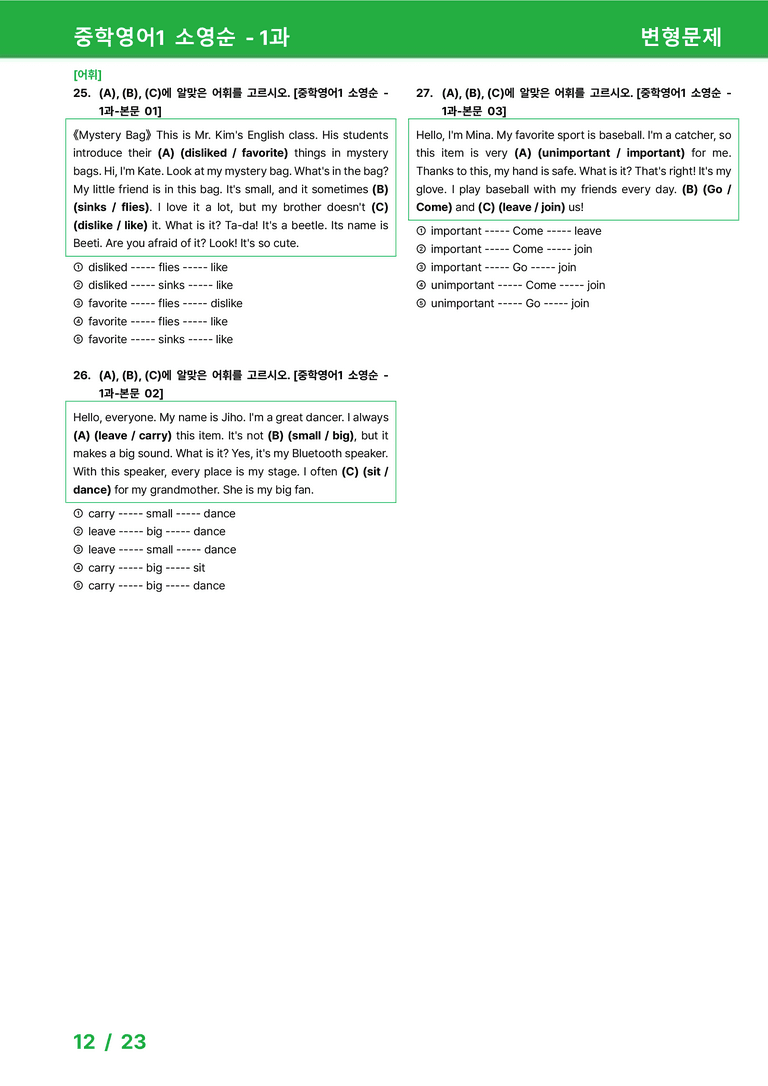 중학영어1 소영순 - 1과

변형문제

[어휘]

25. (A), (B), (C)에 알맞은 어휘를 고르시오. [중학영어1 소영순 - 1과-본문 01]

《Mystery Bag》 This is Mr. Kim's English class. His students introduce their (A) (disliked / favorite) things in mystery bags. Hi, I'm Kate. Look at my mystery bag. What's in the bag? My little friend is in this bag. It's small, and it sometimes (B) (sinks / flies). I love it a lot, but my brother doesn't (C) (dislike / like) it. What is it? Ta-da! It's a beetle. Its name is Beeti. Are you afraid of it? Look! It's so cute.

① disliked ----- flies ----- like
② disliked ----- sinks ----- like
③ favorite ----- flies ----- dislike
④ favorite ----- flies ----- like
⑤ favorite ----- sinks ----- like

26. (A), (B), (C)에 알맞은 어휘를 고르시오. [중학영어1 소영순 - 1과-본문 02]

Hello, everyone. My name is Jiho. I'm a great dancer. I always (A) (leave / carry) this item. It's not (B) (small / big), but it makes a big sound. What is it? Yes, it's my Bluetooth speaker. With this speaker, every place is my stage. I often (C) (sit / dance) for my grandmother. She is my big fan.

① carry ----- small ----- dance
② leave ----- big ----- dance
③ leave ----- small ----- dance
④ carry ----- big ----- sit
⑤ carry ----- big ----- dance

27. (A), (B), (C)에 알맞은 어휘를 고르시오. [중학영어1 소영순 - 1과-본문 03]

Hello, I'm Mina. My favorite sport is baseball. I'm a catcher, so this item is very (A) (unimportant / important) for me. Thanks to this, my hand is safe. What is it? That's right! It's my glove. I play baseball with my friends every day. (B) (Go / Come) and (C) (leave / join) us!

① important ----- Come ----- leave
② important ----- Come ----- join
③ important ----- Go ----- join
④ unimportant ----- Come ----- join
⑤ unimportant ----- Go ----- join

12 / 23